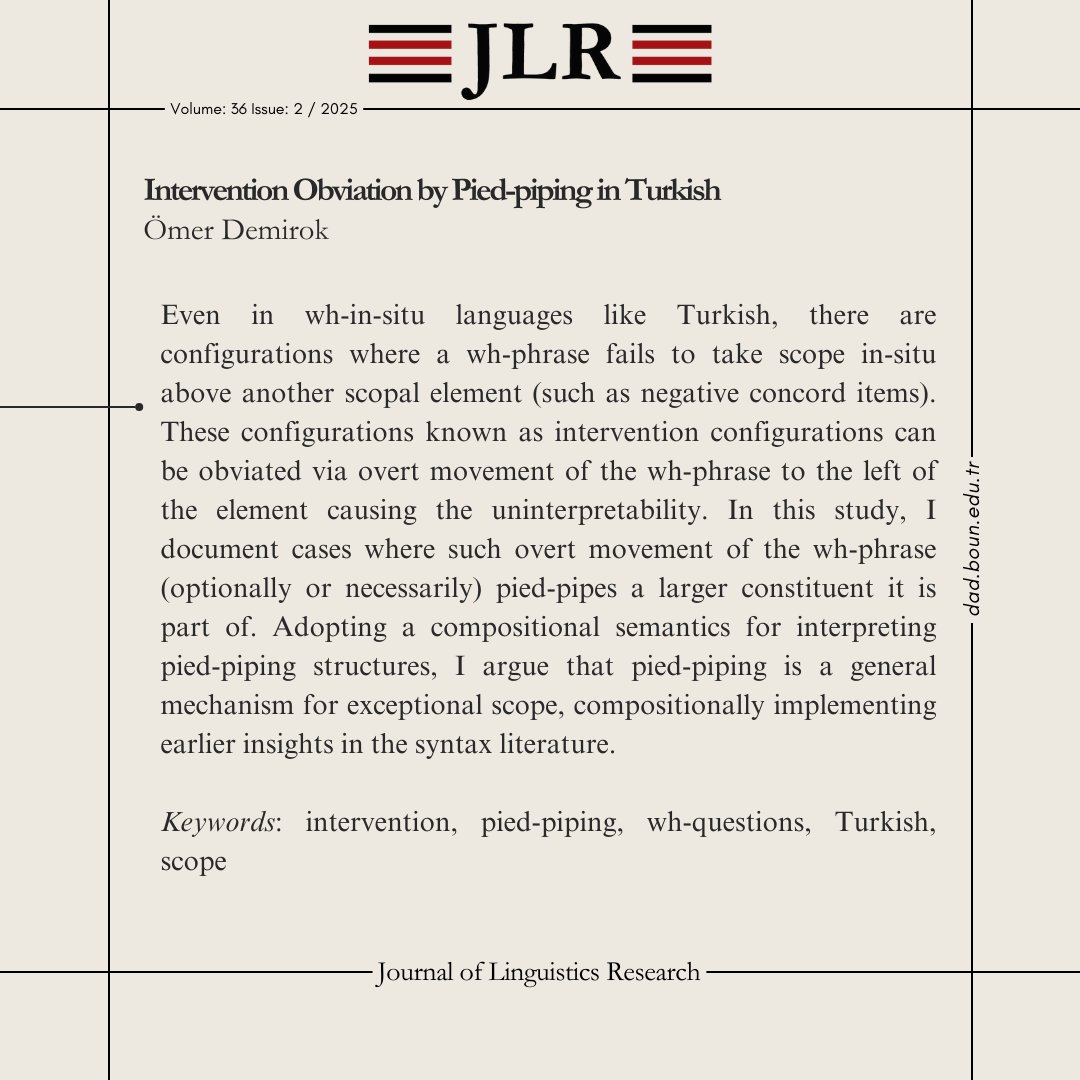 JLR

Volume: 36 Issue: 2 / 2025

Intervention Obviation by Pied-piping in Turkish
Ömer Demirok

Even in wh-in-situ languages like Turkish, there are configurations where a wh-phrase fails to take scope in-situ above another scopal element (such as negative concord items). These configurations known as intervention configurations can be obviated via overt movement of the wh-phrase to the left of the element causing the uninterpretability. In this study, I document cases where such overt movement of the wh-phrase (optionally or necessarily) pied-pipes a larger constituent it is part of. Adopting a compositional semantics for interpreting pied-piping structures, I argue that pied-piping is a general mechanism for exceptional scope, compositionally implementing earlier insights in the syntax literature.

Keywords: intervention, pied-piping, wh-questions, Turkish, scope

dad.boun.edu.tr

Journal of Linguistics Research